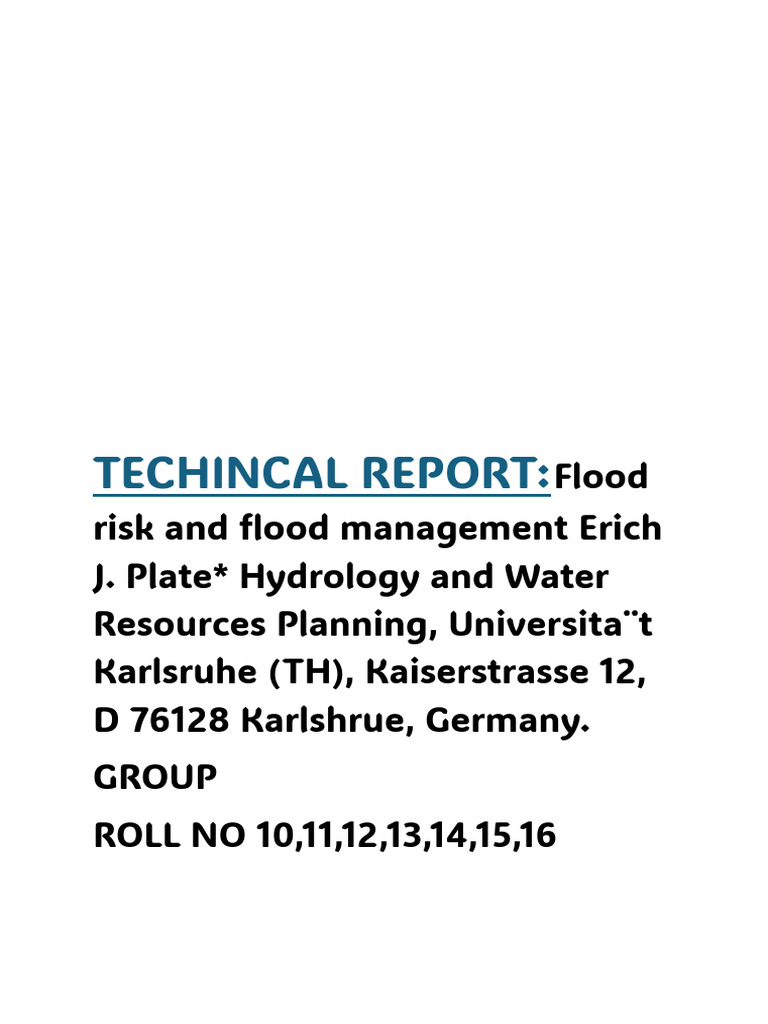 TECHINCAL REPORT:Flood risk and flood management Erich J. Plate* Hydrology and Water Resources Planning, Universita¨t Karlsruhe (TH), Kaiserstrasse 12, D 76128 Karlshrue, Germany.

GROUP

ROLL NO 10,11,12,13,14,15,16